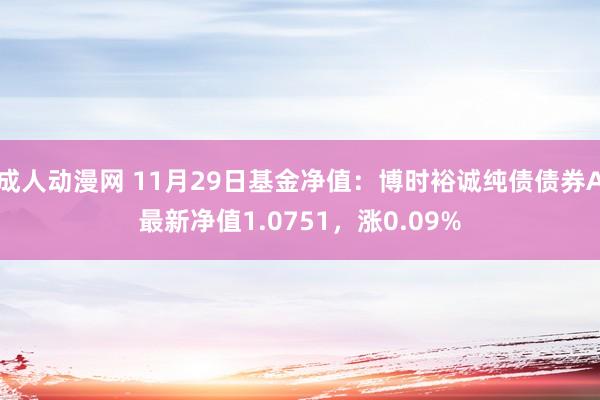 成人动漫网 11月29日基金净值：博时裕诚纯债债券A最新净值1.0751，涨0.09%